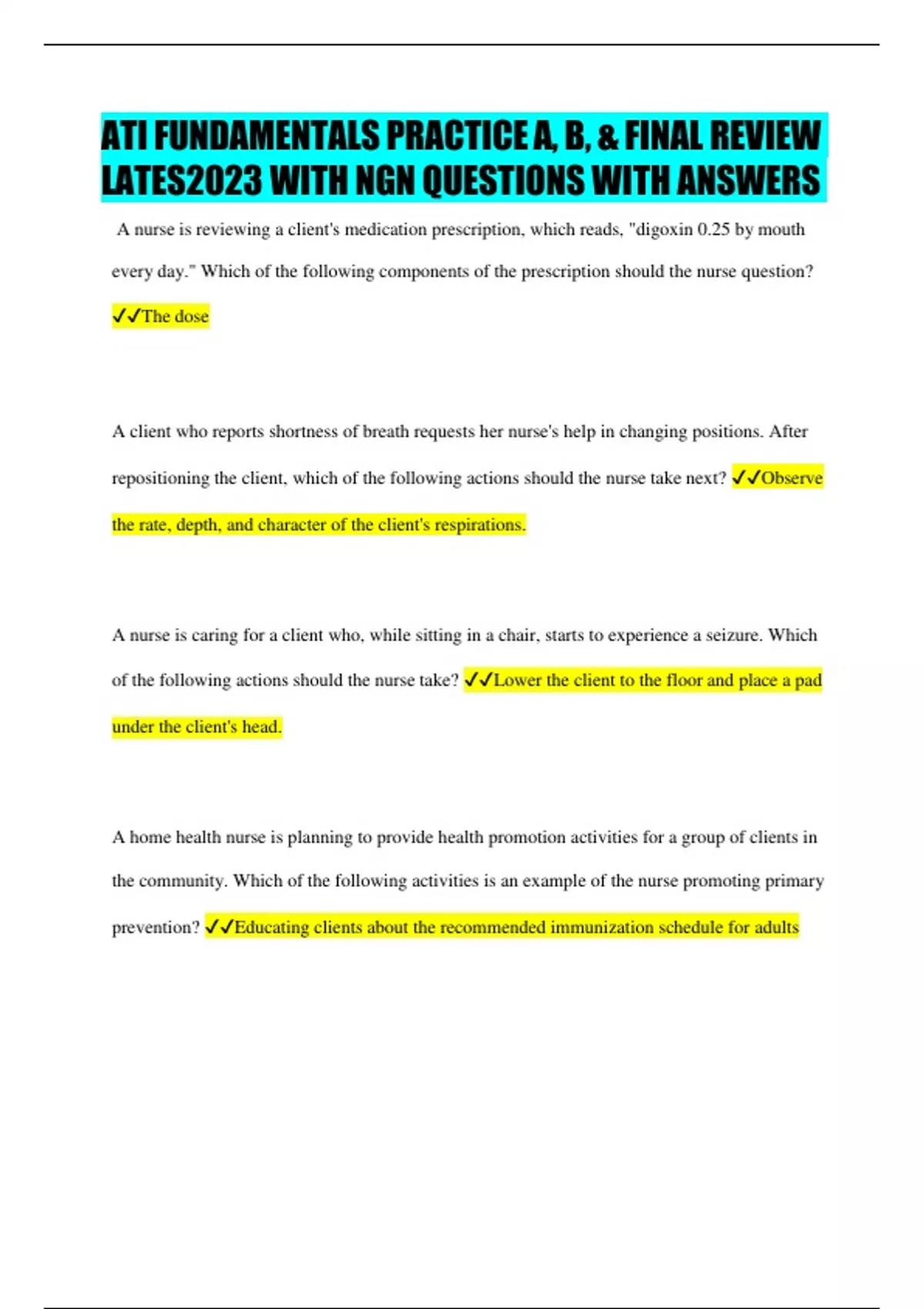 ATI FUNDAMENTALS PRACTICE A, B, & FINAL REVIEW LATES2023 WITH NGN QUESTIONS WITH ANSWERS

A nurse is reviewing a client's medication prescription, which reads, "digoxin 0.25 by mouth every day." Which of the following components of the prescription should the nurse question? ✓✓The dose

A client who reports shortness of breath requests her nurse's help in changing positions. After repositioning the client, which of the following actions should the nurse take next? ✓✓Observe the rate, depth, and character of the client's respirations.

A nurse is caring for a client who, while sitting in a chair, starts to experience a seizure. Which of the following actions should the nurse take? ✓✓Lower the client to the floor and place a pad under the client's head.

A home health nurse is planning to provide health promotion activities for a group of clients in the community. Which of the following activities is an example of the nurse promoting primary prevention? ✓✓Educating clients about the recommended immunization schedule for adults